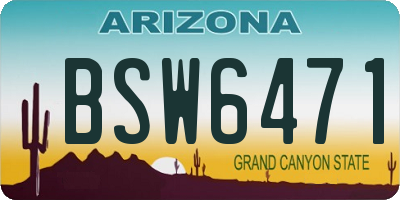 ARIZONA

BSW6471

GRAND CANYON STATE